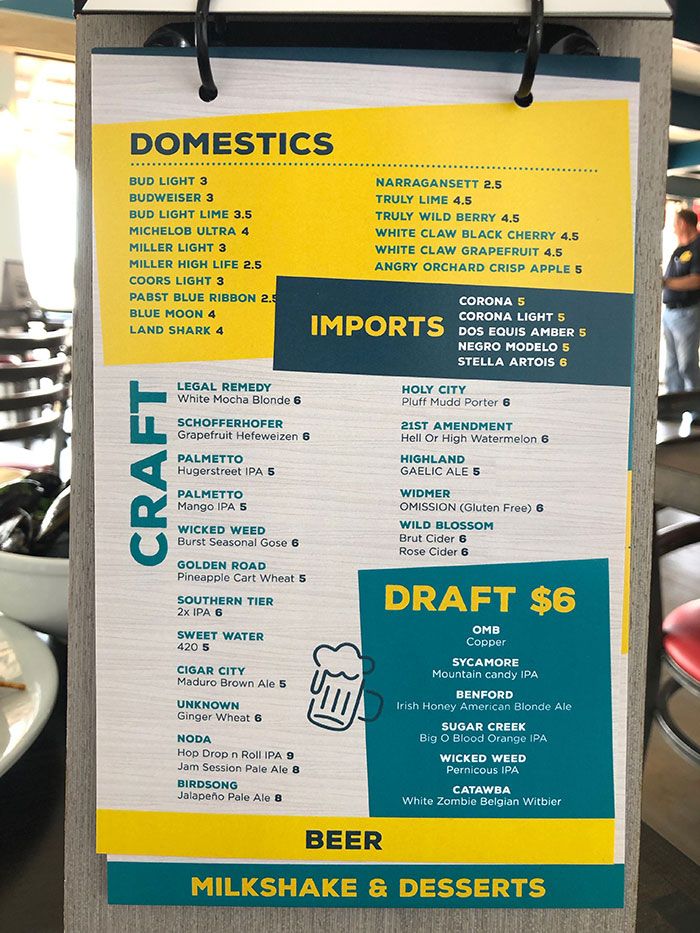 DOMESTICS

BUD LIGHT 3
BUDWEISER 3
BUD LIGHT LIME 3.5
MICHELOB ULTRA 4
MILLER LIGHT 3
MILLER HIGH LIFE 2.5
COORS LIGHT 3
PABST BLUE RIBBON 2.5
BLUE MOON 4
LAND SHARK 4

NARRAGANSETT 2.5
TRULY LIME 4.5
TRULY WILD BERRY 4.5
WHITE CLAW BLACK CHERRY 4.5
WHITE CLAW GRAPEFRUIT 4.5
ANGRY ORCHARD CRISP APPLE 5

IMPORTS

CORONA 5
CORONA LIGHT 5
DOS EQUIS AMBER 5
NEGRO MODELO 5
STELLA ARTOIS 6

CRAFT

LEGAL REMEDY
White Mocha Blonde 6
SCHOFFERHOFER
Grapefruit Hefeweizen 6
PALMETTO
Hugerstreet IPA 5
PALMETTO
Mango IPA 5
WICKED WEED
Burst Seasonal Gose 6
GOLDEN ROAD
Pineapple Cart Wheat 5
SOUTHERN TIER
2x IPA 6
SWEET WATER
420 5
CIGAR CITY
Maduro Brown Ale 5
UNKNOWN
Ginger Wheat 6
NODA
Hop Drop n Roll IPA 9
Jam Session Pale Ale 8
BIRDSONG
Jalapeño Pale Ale 8

HOLY CITY
Pluff Mudd Porter 6
21ST AMENDMENT
Hell Or High Watermelon 6
HIGHLAND
GAELIC ALE 5
WIDMER
OMISSION (Gluten Free) 6
WILD BLOSSOM
Brut Cider 6
Rose Cider 6

DRAFT $6

OMB
Copper
SYCAMORE
Mountain candy IPA
BENFORD
Irish Honey American Blonde Ale
SUGAR CREEK
Big O Blood Orange IPA
WICKED WEED
Pernicous IPA
CATAWBA
White Zombie Belgian Witbier

BEER

MILKSHAKE & DESSERTS